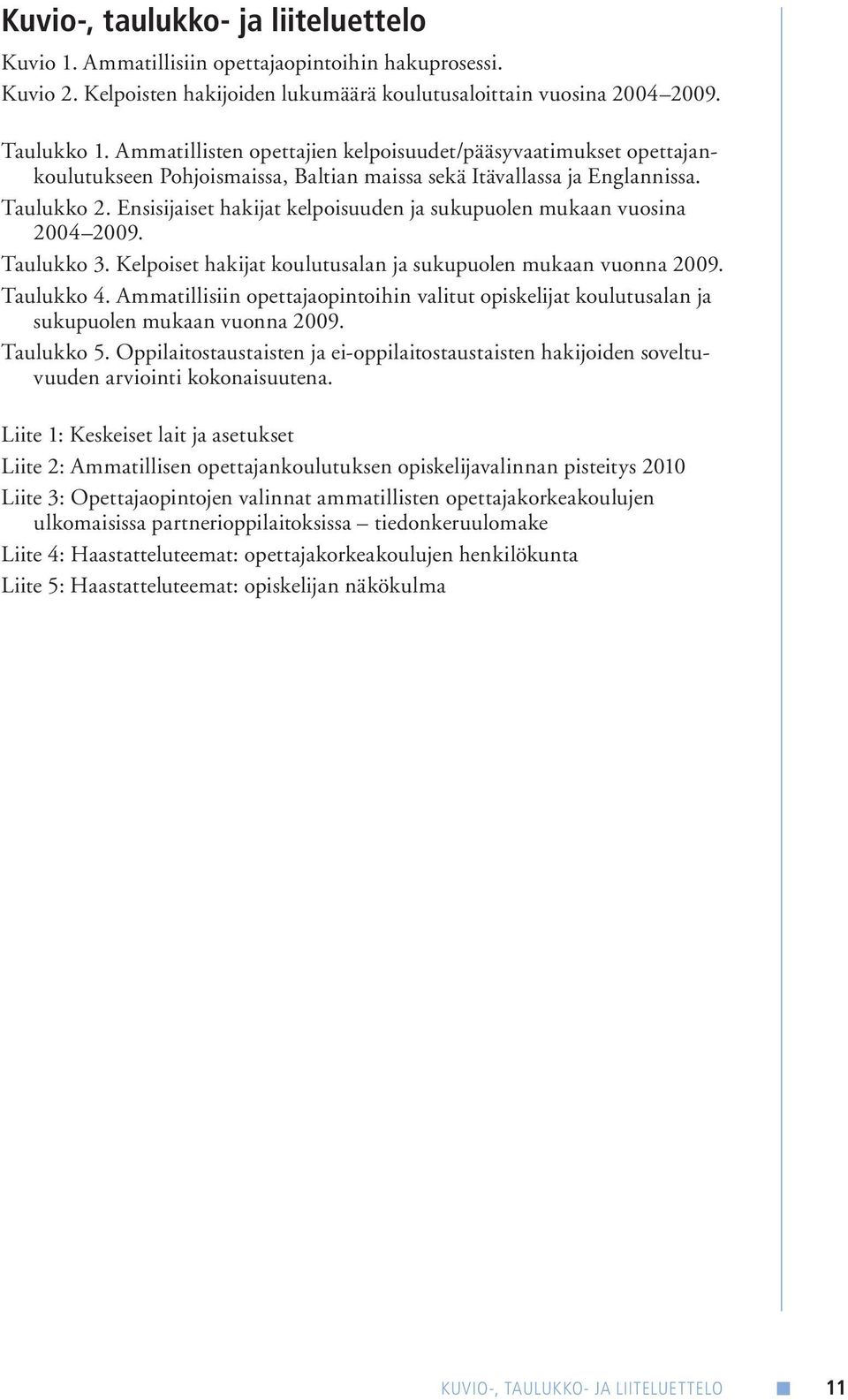 Kuvio-, taulukko- ja liiteluettelo

Kuvio 1. Ammatillisiin opettajaopintoihin hakuprosessi.
Kuvio 2. Kelpoisten hakijoiden lukumäärä koulutusaloittain vuosina 2004–2009.

Taulukko 1. Ammatillisten opettajien kelpoisuudet/pääsyvaatimukset opettajankoulutukseen Pohjoismaissa, Baltian maissa sekä Itävallassa ja Englannissa.
Taulukko 2. Ensisijaiset hakijat kelpoisuuden ja sukupuolen mukaan vuosina 2004–2009.
Taulukko 3. Kelpoiset hakijat koulutusalan ja sukupuolen mukaan vuonna 2009.
Taulukko 4. Ammatillisiin opettajaopintoihin valitut opiskelijat koulutusalan ja sukupuolen mukaan vuonna 2009.
Taulukko 5. Oppilaitostaustaisten ja ei-oppilaitostaustaisten hakijoiden soveltuvuuden arviointi kokonaisuutena.

Liite 1: Keskeiset lait ja asetukset
Liite 2: Ammatillisen opettajankoulutuksen opiskelijavalinnan pisteitys 2010
Liite 3: Opettajaopintojen valinnat ammatillisten opettajakorkeakoulujen ulkomaisissa partnerioppilaitoksissa – tiedonkeruulomake
Liite 4: Haastatteluteemat: opettajakorkeakoulujen henkilökunta
Liite 5: Haastatteluteemat: opiskelijan näkökulma

KUVIO-, TAULUKKO- JA LIITELUETTELO 11